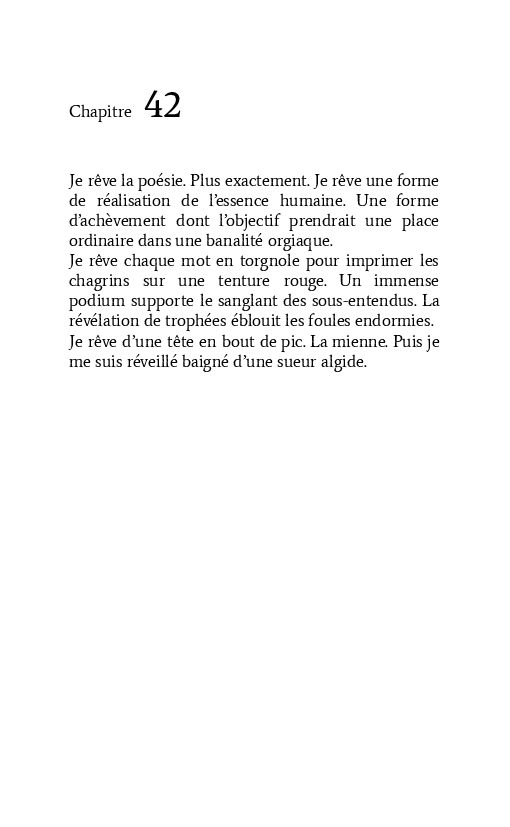 Chapitre 42

Je rêve la poésie. Plus exactement. Je rêve une forme de réalisation de l'essence humaine. Une forme d'achèvement dont l'objectif prendrait une place ordinaire dans une banalité orgiaque.
Je rêve chaque mot en torgnole pour imprimer les chagrins sur une tenture rouge. Un immense podium supporte le sanglant des sous-entendus. La révélation de trophées éblouit les foules endormies.
Je rêve d'une tête en bout de pic. La mienne. Puis je me suis réveillé baigné d'une sueur algide.